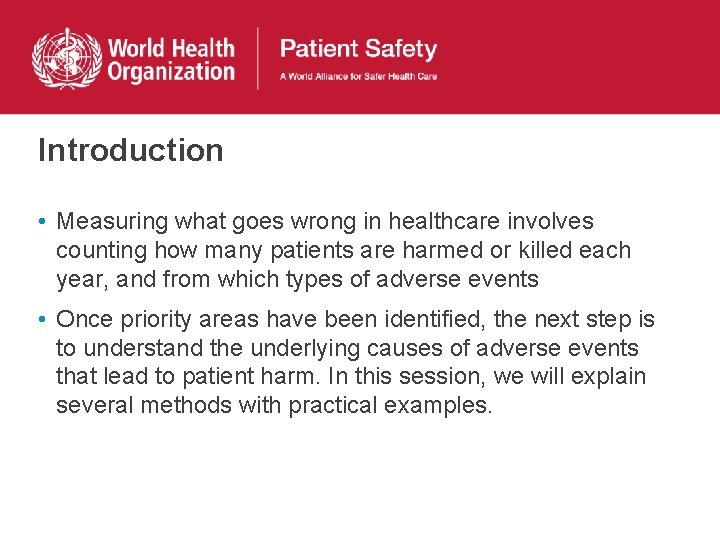 World Health Organization

Patient Safety
A World Alliance for Safer Health Care

Introduction

• Measuring what goes wrong in healthcare involves counting how many patients are harmed or killed each year, and from which types of adverse events

• Once priority areas have been identified, the next step is to understand the underlying causes of adverse events that lead to patient harm. In this session, we will explain several methods with practical examples.